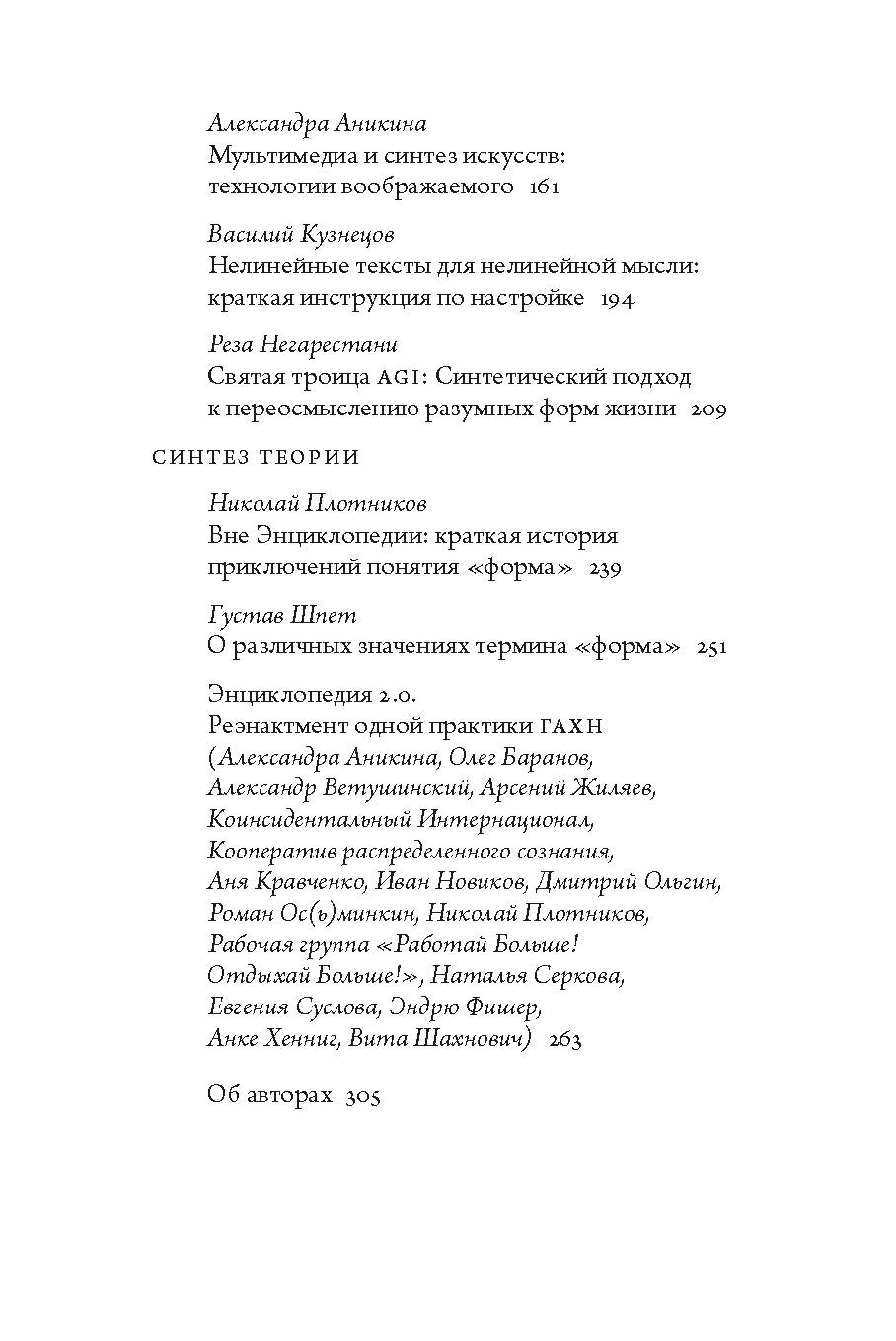 Александра Аникина
Мультимедиа и синтез искусств: технологии воображаемого 161

Василий Кузнецов
Нелинейные тексты для нелинейной мысли: краткая инструкция по настройке 194

Реза Негарестани
Святая троица AGI: Синтетический подход к переосмыслению разумных форм жизни 209

СИНТЕЗ ТЕОРИИ

Николай Плотников
Вне Энциклопедии: краткая история приключений понятия «форма» 239

Густав Шпет
О различных значениях термина «форма» 251

Энциклопедия 2.0.
Реэнактмент одной практики ГАХН
(Александра Аникина, Олег Баранов, Александр Ветушинский, Арсений Жиляев, Коинсидентальный Интернационал, Кооператив распределенного сознания, Аня Кравченко, Иван Новиков, Дмитрий Ольгин, Роман Ос(ь)минкин, Николай Плотников, Рабочая группа «Работай Больше! Отдыхай Больше!», Наталья Серкова, Евгения Суслова, Эндрю Фишер, Анке Хенниг, Вита Шахнович) 263

Об авторах 305